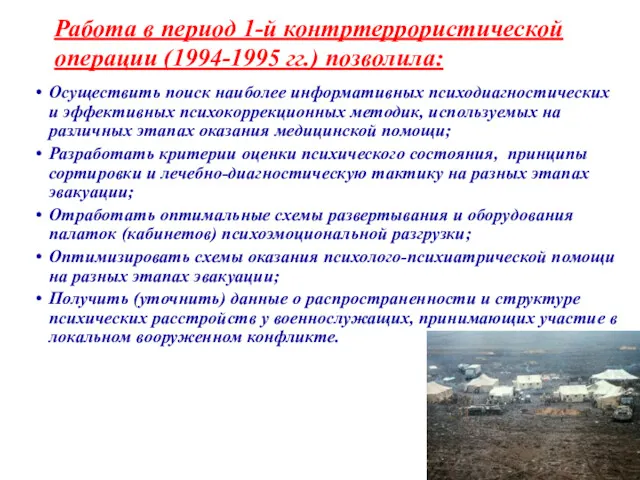 Работа в период 1-й контртеррористической операции (1994-1995 гг.) позволила:

• Осуществить поиск наиболее информативных психодиагностических и эффективных психокоррекционных методик, используемых на различных этапах оказания медицинской помощи;
• Разработать критерии оценки психического состояния, принципы сортировки и лечебно-диагностическую тактику на разных этапах эвакуации;
• Отработать оптимальные схемы развертывания и оборудования палаток (кабинетов) психоэмоциональной разгрузки;
• Оптимизировать схемы оказания психолого-психиатрической помощи на разных этапах эвакуации;
• Получить (уточнить) данные о распространенности и структуре психических расстройств у военнослужащих, принимающих участие в локальном вооруженном конфликте.